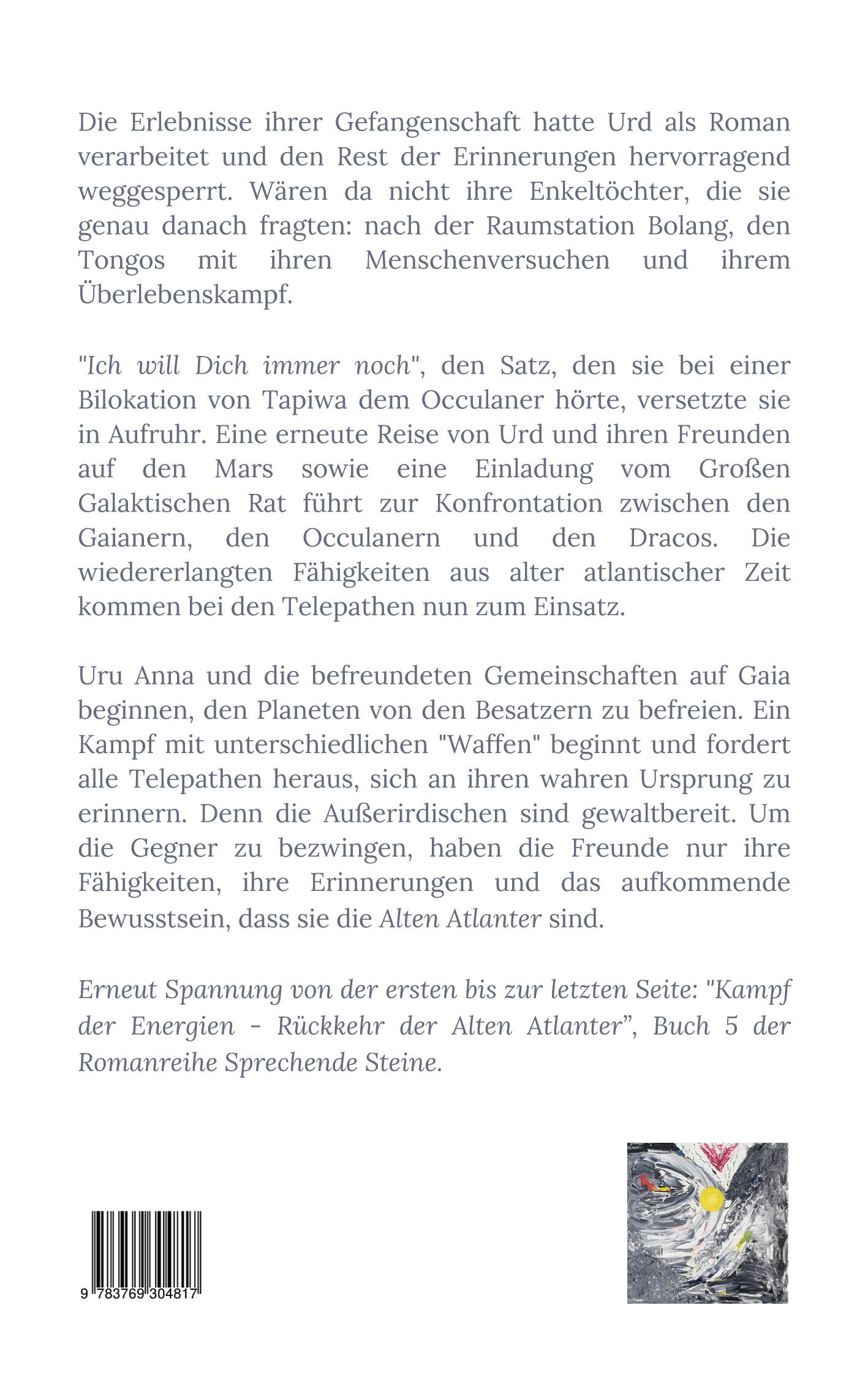 Die Erlebnisse ihrer Gefangenschaft hatte Urd als Roman verarbeitet und den Rest der Erinnerungen hervorragend weggesperrt. Wären da nicht ihre Enkeltöchter, die sie genau danach fragten: nach der Raumstation Bolang, den Tongos mit ihren Menschenversuchen und ihrem Überlebenskampf.

"Ich will Dich immer noch", den Satz, den sie bei einer Bilokation von Tapiwa dem Occulaner hörte, versetzte sie in Aufruhr. Eine erneute Reise von Urd und ihren Freunden auf den Mars sowie eine Einladung vom Großen Galaktischen Rat führt zur Konfrontation zwischen den Gaianern, den Occulanern und den Dracos. Die wiedererlangten Fähigkeiten aus alter atlantischer Zeit kommen bei den Telepathen nun zum Einsatz.

Uru Anna und die befreundeten Gemeinschaften auf Gaia beginnen, den Planeten von den Besatzern zu befreien. Ein Kampf mit unterschiedlichen "Waffen" beginnt und fordert alle Telepathen heraus, sich an ihren wahren Ursprung zu erinnern. Denn die Außerirdischen sind gewaltbereit. Um die Gegner zu bezwingen, haben die Freunde nur ihre Fähigkeiten, ihre Erinnerungen und das aufkommende Bewusstsein, dass sie die Alten Atlanter sind.

Erneut Spannung von der ersten bis zur letzten Seite: "Kampf der Energien - Rückkehr der Alten Atlanter", Buch 5 der Romanreihe Sprechende Steine.

9 783769 304817